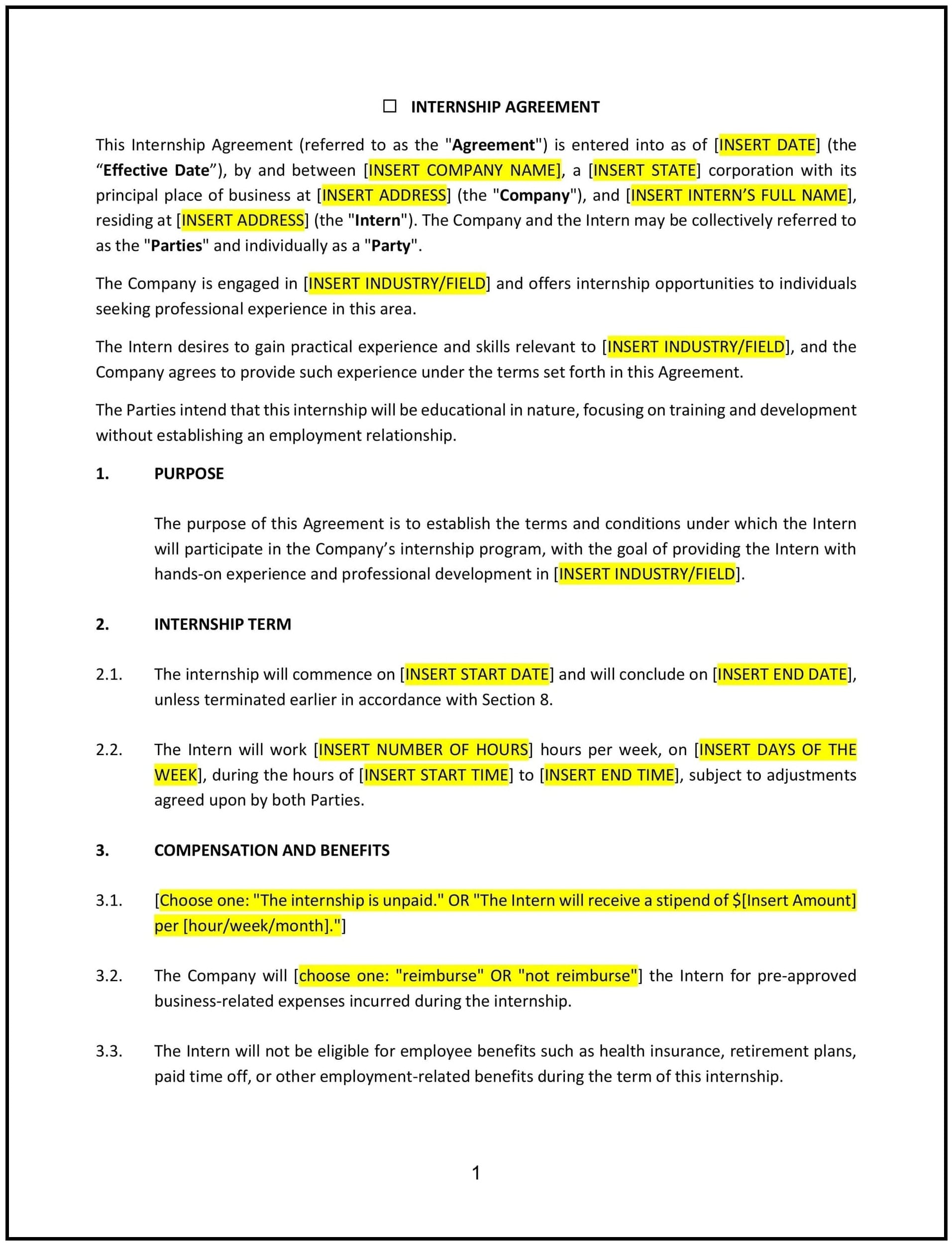 ☐ INTERNSHIP AGREEMENT

This Internship Agreement (referred to as the "Agreement") is entered into as of [INSERT DATE] (the “Effective Date”), by and between [INSERT COMPANY NAME], a [INSERT STATE] corporation with its principal place of business at [INSERT ADDRESS] (the "Company"), and [INSERT INTERN’S FULL NAME], residing at [INSERT ADDRESS] (the "Intern"). The Company and the Intern may be collectively referred to as the "Parties" and individually as a "Party".

The Company is engaged in [INSERT INDUSTRY/FIELD] and offers internship opportunities to individuals seeking professional experience in this area.

The Intern desires to gain practical experience and skills relevant to [INSERT INDUSTRY/FIELD], and the Company agrees to provide such experience under the terms set forth in this Agreement.

The Parties intend that this internship will be educational in nature, focusing on training and development without establishing an employment relationship.

1. PURPOSE

The purpose of this Agreement is to establish the terms and conditions under which the Intern will participate in the Company’s internship program, with the goal of providing the Intern with hands-on experience and professional development in [INSERT INDUSTRY/FIELD].

2. INTERNSHIP TERM

2.1. The internship will commence on [INSERT START DATE] and will conclude on [INSERT END DATE], unless terminated earlier in accordance with Section 8.

2.2. The Intern will work [INSERT NUMBER OF HOURS] hours per week, on [INSERT DAYS OF THE WEEK], during the hours of [INSERT START TIME] to [INSERT END TIME], subject to adjustments agreed upon by both Parties.

3. COMPENSATION AND BENEFITS

3.1. [Choose one: "The internship is unpaid." OR "The Intern will receive a stipend of $[Insert Amount] per [hour/week/month]."]

3.2. The Company will [choose one: "reimburse" OR "not reimburse"] the Intern for pre-approved business-related expenses incurred during the internship.

3.3. The Intern will not be eligible for employee benefits such as health insurance, retirement plans, paid time off, or other employment-related benefits during the term of this internship.

1